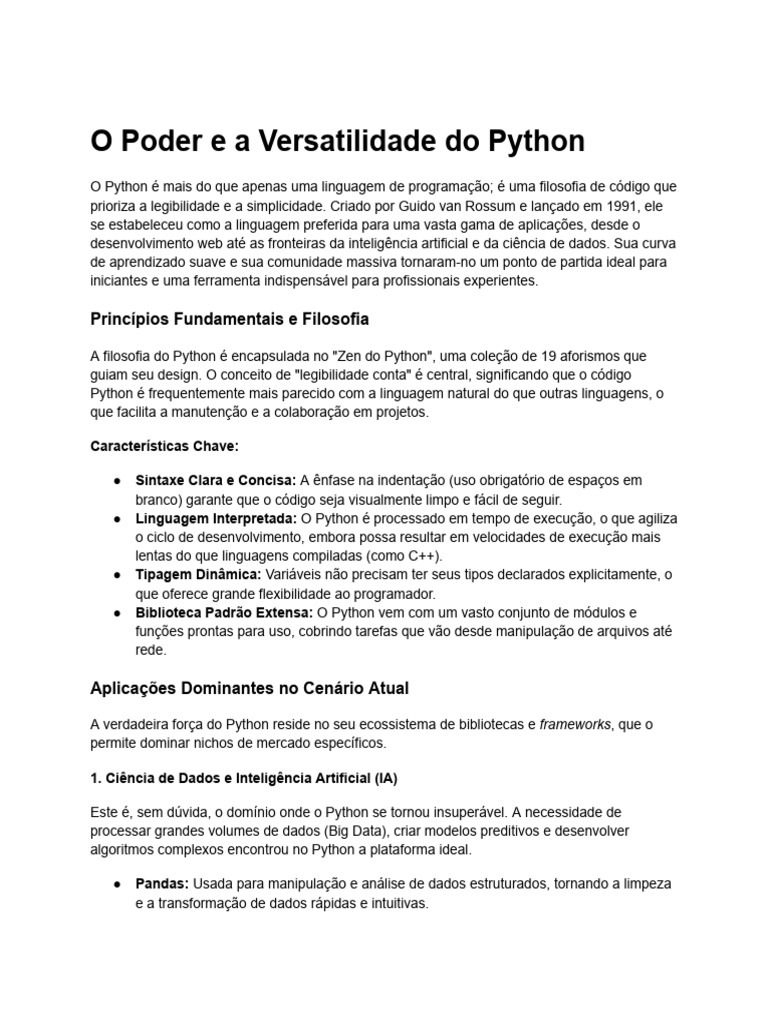 O Poder e a Versatilidade do Python

O Python é mais do que apenas uma linguagem de programação; é uma filosofia de código que prioriza a legibilidade e a simplicidade. Criado por Guido van Rossum e lançado em 1991, ele se estabeleceu como a linguagem preferida para uma vasta gama de aplicações, desde o desenvolvimento web até as fronteiras da inteligência artificial e da ciência de dados. Sua curva de aprendizado suave e sua comunidade massiva tornaram-no um ponto de partida ideal para iniciantes e uma ferramenta indispensável para profissionais experientes.

Princípios Fundamentais e Filosofia

A filosofia do Python é encapsulada no "Zen do Python", uma coleção de 19 aforismos que guiam seu design. O conceito de "legibilidade conta" é central, significando que o código Python é frequentemente mais parecido com a linguagem natural do que outras linguagens, o que facilita a manutenção e a colaboração em projetos.

Características Chave:

● Sintaxe Clara e Concisa: A ênfase na indentação (uso obrigatório de espaços em branco) garante que o código seja visualmente limpo e fácil de seguir.
● Linguagem Interpretada: O Python é processado em tempo de execução, o que agiliza o ciclo de desenvolvimento, embora possa resultar em velocidades de execução mais lentas do que linguagens compiladas (como C++).
● Tipagem Dinâmica: Variáveis não precisam ter seus tipos declarados explicitamente, o que oferece grande flexibilidade ao programador.
● Biblioteca Padrão Extensa: O Python vem com um vasto conjunto de módulos e funções prontas para uso, cobrindo tarefas que vão desde manipulação de arquivos até rede.

Aplicações Dominantes no Cenário Atual

A verdadeira força do Python reside no seu ecossistema de bibliotecas e frameworks, que o permite dominar nichos de mercado específicos.

1. Ciência de Dados e Inteligência Artificial (IA)

Este é, sem dúvida, o domínio onde o Python se tornou insuperável. A necessidade de processar grandes volumes de dados (Big Data), criar modelos preditivos e desenvolver algoritmos complexos encontrou no Python a plataforma ideal.

● Pandas: Usada para manipulação e análise de dados estruturados, tornando a limpeza e a transformação de dados rápidas e intuitivas.